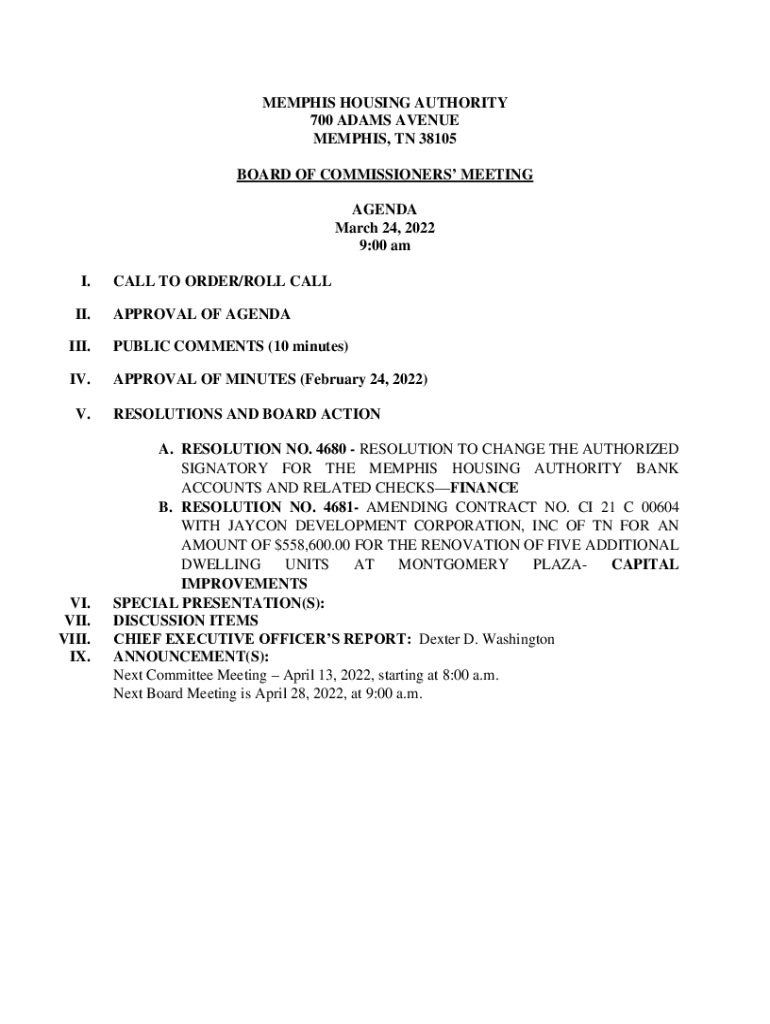 MEMPHIS HOUSING AUTHORITY
700 ADAMS AVENUE
MEMPHIS, TN 38105

BOARD OF COMMISSIONERS' MEETING

AGENDA
March 24, 2022
9:00 am

I. CALL TO ORDER/ROLL CALL

II. APPROVAL OF AGENDA

III. PUBLIC COMMENTS (10 minutes)

IV. APPROVAL OF MINUTES (February 24, 2022)

V. RESOLUTIONS AND BOARD ACTION

A. RESOLUTION NO. 4680 - RESOLUTION TO CHANGE THE AUTHORIZED SIGNATORY FOR THE MEMPHIS HOUSING AUTHORITY BANK ACCOUNTS AND RELATED CHECKS—FINANCE
B. RESOLUTION NO. 4681- AMENDING CONTRACT NO. CI 21 C 00604 WITH JAYCON DEVELOPMENT CORPORATION, INC OF TN FOR AN AMOUNT OF $558,600.00 FOR THE RENOVATION OF FIVE ADDITIONAL DWELLING UNITS AT MONTGOMERY PLAZA- CAPITAL IMPROVEMENTS

VI. SPECIAL PRESENTATION(S):
VII. DISCUSSION ITEMS
VIII. CHIEF EXECUTIVE OFFICER'S REPORT: Dexter D. Washington
IX. ANNOUNCEMENT(S):
Next Committee Meeting – April 13, 2022, starting at 8:00 a.m.
Next Board Meeting is April 28, 2022, at 9:00 a.m.